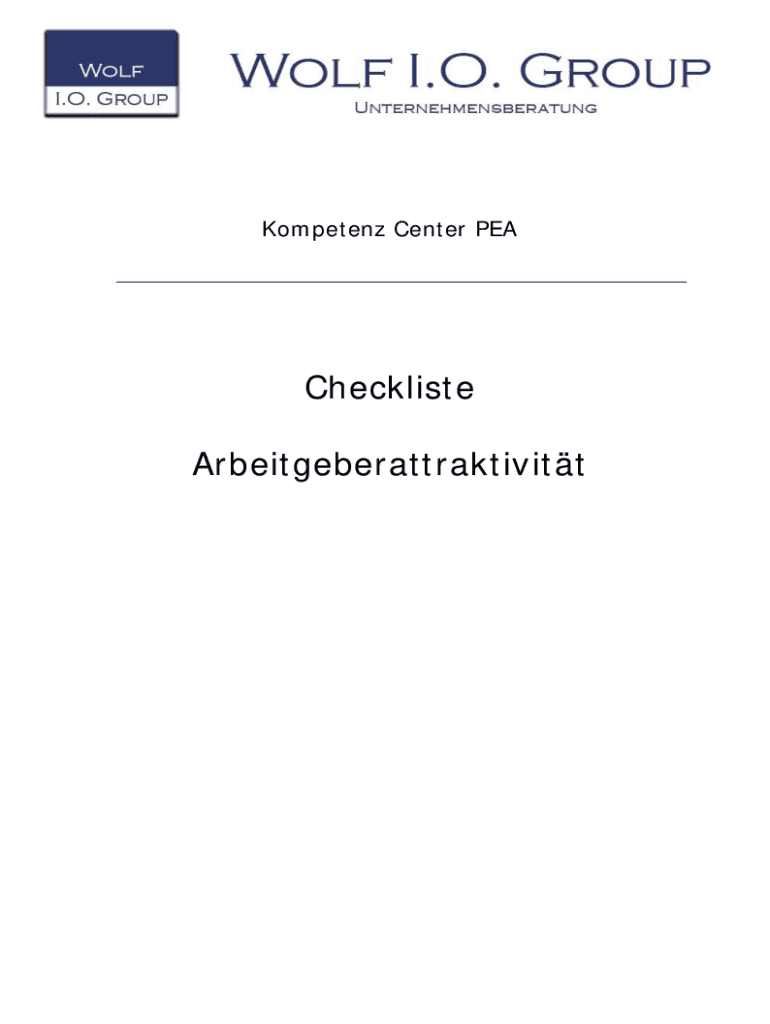 Wolf
I.O. Group

Wolf I.O. Group
Unternehmensberatung

Kompetenz Center PEA

Checkliste

Arbeitgeberattraktivität